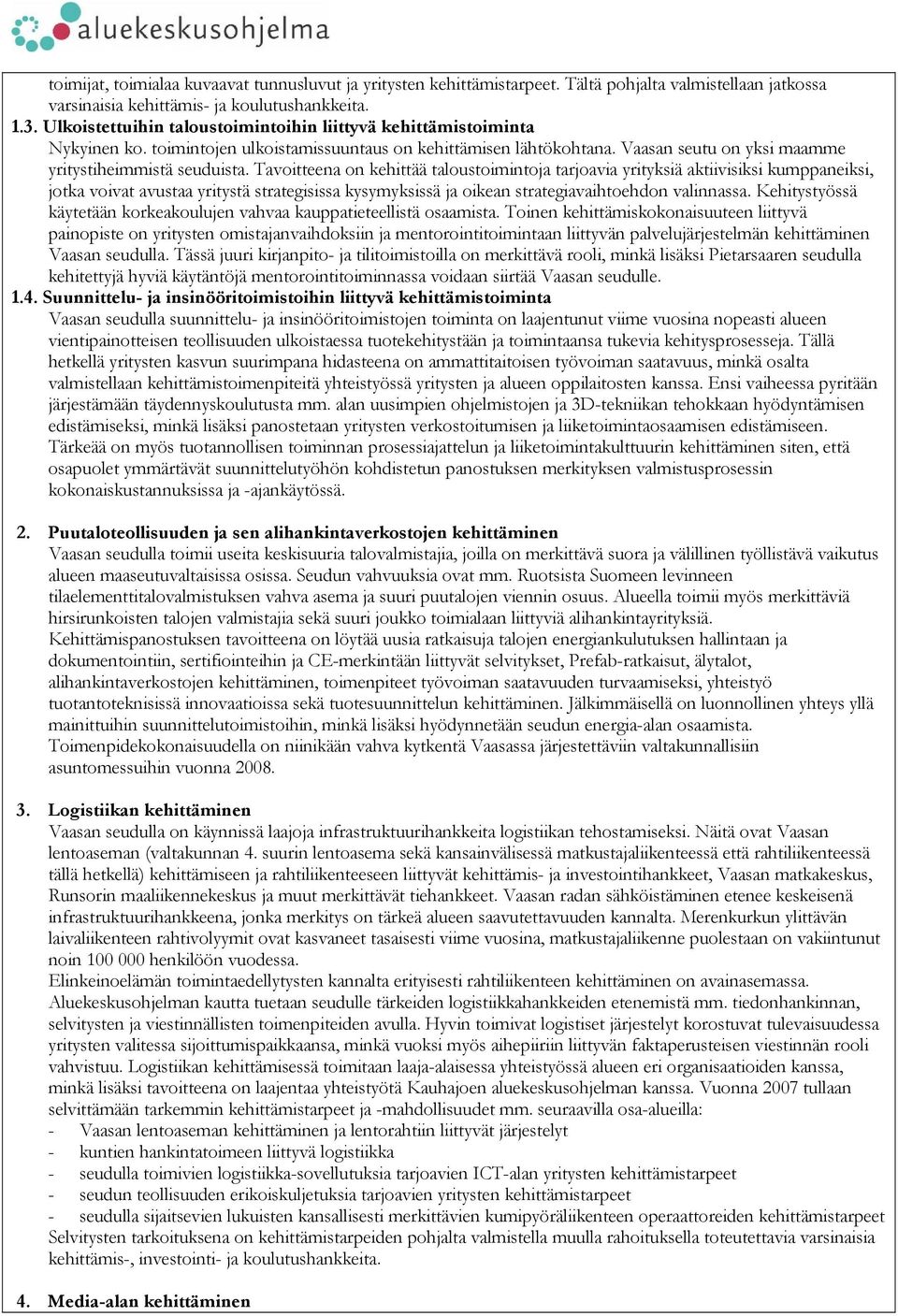 aluekeskusohjelma

toimijat, toimialaa kuvaavat tunnusluvut ja yritysten kehittämistarpeet. Tältä pohjalta valmistellaan jatkossa varsinaisia kehittämis- ja koulutushankkeita.

1.3. Ulkoistettuihin taloustoimintoihin liittyvä kehittämistoiminta
Nykyinen ko. toimintojen ulkoistamissuuntaus on kehittämisen lähtökohtana. Vaasan seutu on yksi maamme yritystiheimmistä seuduista. Tavoitteena on kehittää taloustoimintoja tarjoavia yrityksiä aktiivisiksi kumppaneiksi, jotka voivat avustaa yritystä strategisissa kysymyksissä ja oikean strategiavaihtoehdon valinnassa. Kehitystyössä käytetään korkeakoulujen vahvaa kauppatieteellistä osaamista. Toinen kehittämiskokonaisuuteen liittyvä painopiste on yritysten omistajanvaihdoksiin ja mentorointitoimintaan liittyvän palvelujärjestelmän kehittäminen Vaasan seudulla. Tässä juuri kirjanpito- ja tilitoimistoilla on merkittävä rooli, minkä lisäksi Pietarsaaren seudulla kehitettyjä hyviä käytäntöjä mentorointitoiminnassa voidaan siirtää Vaasan seudulle.

1.4. Suunnittelu- ja insinööritoimistoihin liittyvä kehittämistoiminta
Vaasan seudulla suunnittelu- ja insinööritoimistojen toiminta on laajentunut viime vuosina nopeasti alueen vientipainotteisen teollisuuden ulkoistaessa tuotekehitystään ja toimintaansa tukevia kehitysprosesseja. Tällä hetkellä yritysten kasvun suurimpana hidasteena on ammattitaitoisen työvoiman saatavuus, minkä osalta valmistellaan kehittämistoimenpiteitä yhteistyössä yritysten ja alueen oppilaitosten kanssa. Ensi vaiheessa pyritään järjestämään täydennyskoulutusta mm. alan uusimpien ohjelmistojen ja 3D-tekniikan tehokkaan hyödyntämisen edistämiseksi, minkä lisäksi panostetaan yritysten verkostoitumisen ja liiketoimintaosaamisen edistämiseen. Tärkeää on myös tuotannollisen toiminnan prosessiajattelun ja liiketoimintakulttuurin kehittäminen siten, että osapuolet ymmärtävät suunnittelutyöhön kohdistetun panostuksen merkityksen valmistusprosessin kokonaiskustannuksissa ja -ajankäytössä.

2. Puutaloteollisuuden ja sen alihankintaverkostojen kehittäminen
Vaasan seudulla toimii useita keskisuuria talovalmistajia, joilla on merkittävä suora ja välillinen työllistävä vaikutus alueen maaseutuvaltaisissa osissa. Seudun vahvuuksia ovat mm. Ruotsista Suomeen levinneen tilaelementtitalovalmistuksen vahva asema ja suuri puutalojen viennin osuus. Alueella toimii myös merkittäviä hirsirunkoisten talojen valmistajia sekä suuri joukko toimialaan liittyviä alihankintayrityksiä.
Kehittämispanostuksen tavoitteena on löytää uusia ratkaisuja talojen energiankulutuksen hallintaan ja dokumentointiin, sertifiointeihin ja CE-merkintään liittyvät selvitykset, Prefab-ratkaisut, älytalot, alihankintaverkostojen kehittäminen, toimenpiteet työvoiman saatavuuden turvaamiseksi, yhteistyö tuotantoteknisissä innovaatioissa sekä tuotesuunnittelun kehittäminen. Jälkimmäisellä on luonnollinen yhteys yllä mainittuihin suunnittelutoimistoihin, minkä lisäksi hyödynnetään seudun energia-alan osaamista.
Toimenpidekokonaisuudella on niinikään vahva kytkentä Vaasassa järjestettäviin valtakunnallisiin asuntomessuihin vuonna 2008.

3. Logistiikan kehittäminen
Vaasan seudulla on käynnissä laajoja infrastruktuurihankkeita logistiikan tehostamiseksi. Näitä ovat Vaasan lentoaseman (valtakunnan 4. suurin lentoasema sekä kansainvälisessä matkustajaliikenteessä että rahtiliikenteessä tällä hetkellä) kehittämiseen ja rahtiliikenteeseen liittyvät kehittämis- ja investointihankkeet, Vaasan matkakeskus, Runsorin maaliikennekeskus ja muut merkittävät tiehankkeet. Vaasan radan sähköistäminen etenee keskeisenä infrastruktuurihankkeena, jonka merkitys on tärkeä alueen saavutettavuuden kannalta. Merenkurkun ylittävän laivaliikenteen rahtivolyymit ovat kasvaneet tasaisesti viime vuosina, matkustajaliikenne puolestaan on vakiintunut noin 100 000 henkilöön vuodessa.
Elinkeinoelämän toimintaedellytysten kannalta erityisesti rahtiliikenteen kehittäminen on avainasemassa. Aluekeskusohjelman kautta tuetaan seudulle tärkeiden logistiikkahankkeiden etenemistä mm. tiedonhankinnan, selvitysten ja viestinnällisten toimenpiteiden avulla. Hyvin toimivat logistiset järjestelyt korostuvat tulevaisuudessa yritysten valitessa sijoittumispaikkaansa, minkä vuoksi myös aihepiiriin liittyvän faktaperusteisen viestinnän rooli vahvistuu. Logistiikan kehittämisessä toimitaan laaja-alaisessa yhteistyössä alueen eri organisaatioiden kanssa, minkä lisäksi tavoitteena on laajentaa yhteistyötä Kauhajoen aluekeskusohjelman kanssa. Vuonna 2007 tullaan selvittämään tarkemmin kehittämistarpeet ja -mahdollisuudet mm. seuraavilla osa-alueilla:
- Vaasan lentoaseman kehittäminen ja lentorahtiin liittyvät järjestelyt
- kuntien hankintatoimeen liittyvä logistiikka
- seudulla toimivien logistiikka-sovellutuksia tarjoavien ICT-alan yritysten kehittämistarpeet
- seudun teollisuuden erikoiskuljetuksia tarjoavien yritysten kehittämistarpeet
- seudulla sijaitsevien lukuisten kansallisesti merkittävien kumipyöräliikenteen operaattoreiden kehittämistarpeet
Selvitysten tarkoituksena on kehittämistarpeiden pohjalta valmistella muulla rahoituksella toteutettavia varsinaisia kehittämis-, investointi- ja koulutushankkeita.

4. Media-alan kehittäminen